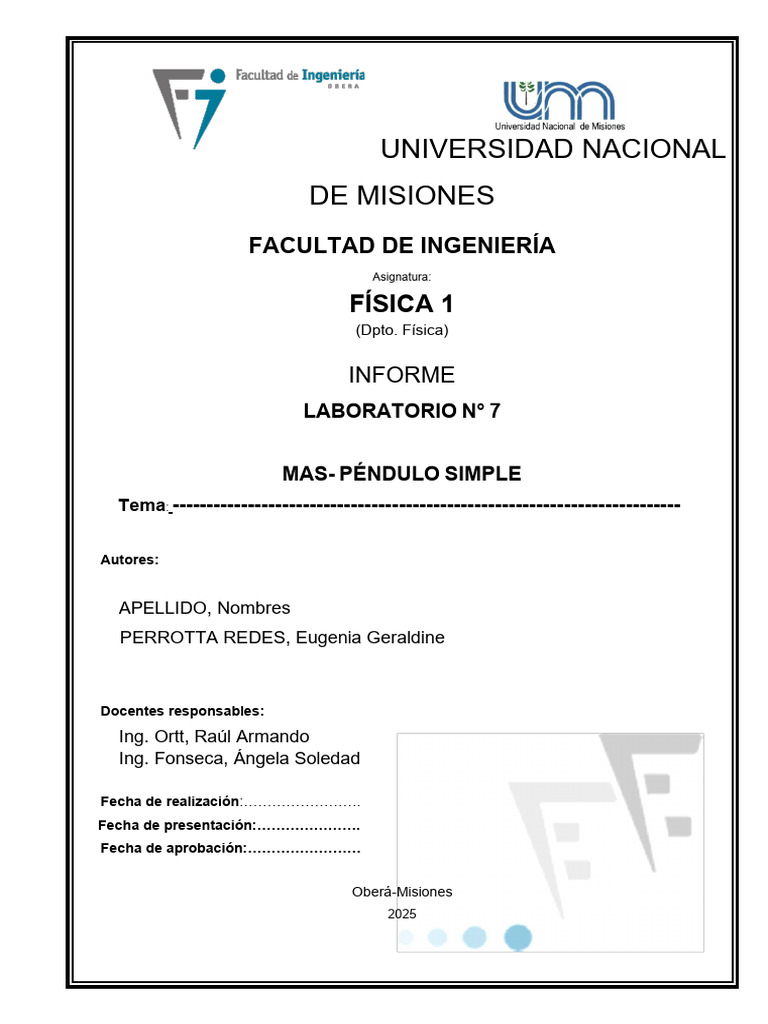 Facultad de Ingeniería
OBERÁ

Universidad Nacional de Misiones

UNIVERSIDAD NACIONAL DE MISIONES

FACULTAD DE INGENIERÍA

Asignatura:

FÍSICA 1

(Dpto. Física)

INFORME

LABORATORIO N° 7

MAS- PÉNDULO SIMPLE

Tema:-------------------------------------------------------------------------

Autores:

APELLIDO, Nombres

PERROTTA REDES, Eugenia Geraldine

Docentes responsables:

Ing. Ortt, Raúl Armando

Ing. Fonseca, Ángela Soledad

Fecha de realización:……………………

Fecha de presentación:………………….

Fecha de aprobación:……………………

Oberá-Misiones

2025